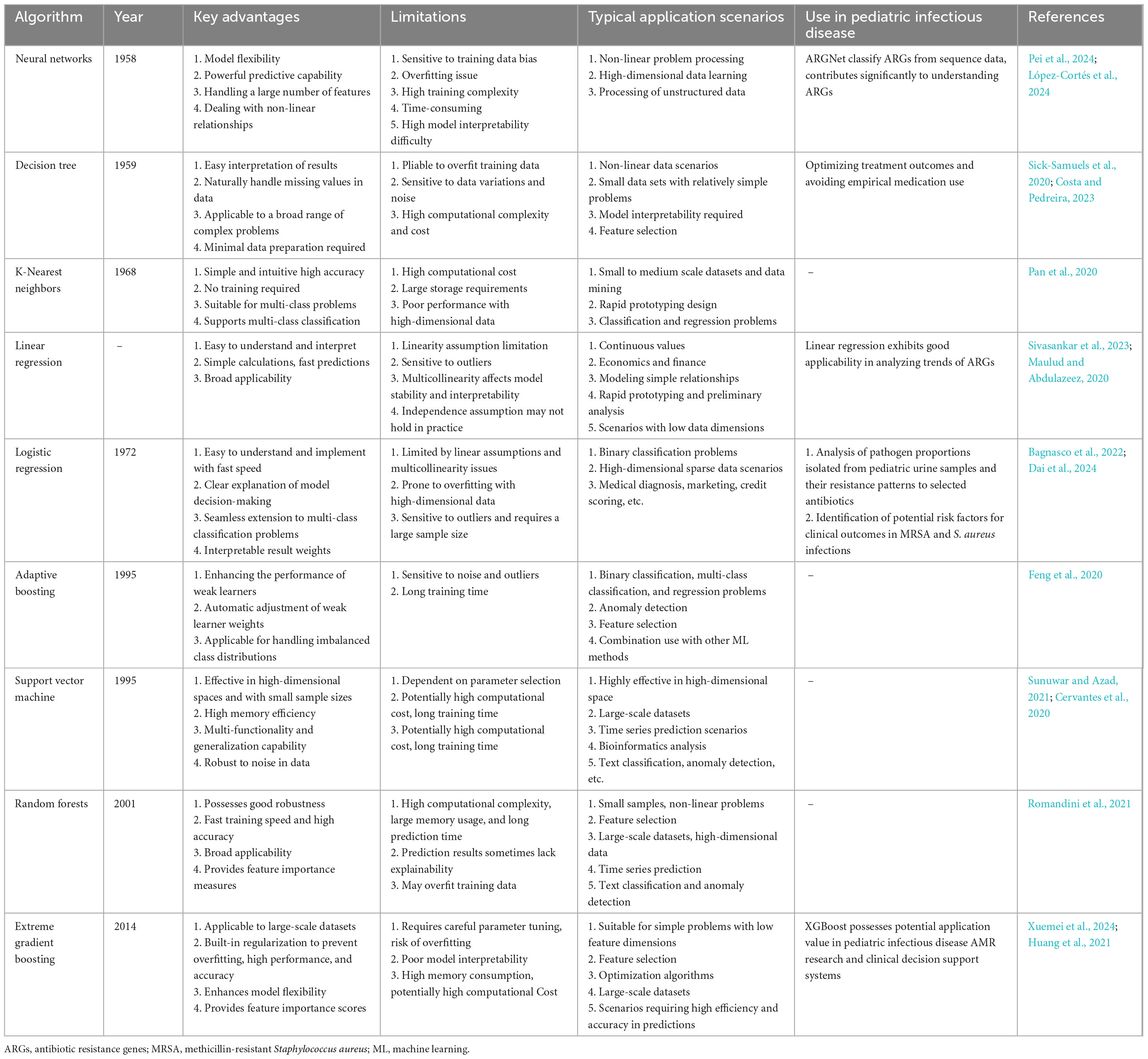 | Algorithm | Year | Key advantages | Limitations | Typical application scenarios | Use in pediatric infectious disease | References |
|---|---|---|---|---|---|---|
| Neural networks | 1958 | 1. Model flexibility 2. Powerful predictive capability 3. Handling a large number of features 4. Dealing with non-linear relationships | 1. Sensitive to training data bias 2. Overfitting issue 3. High training complexity 4. Time-consuming 5. High model interpretability difficulty | 1. Non-linear problem processing 2. High-dimensional data learning 3. Processing of unstructured data | ARGNet classify ARGs from sequence data, contributes significantly to understanding ARGs | Pei et al., 2024; López-Cortés et al., 2024 |
| Decision tree | 1959 | 1. Easy interpretation of results 2. Naturally handle missing values in data 3. Applicable to a broad range of complex problems 4. Minimal data preparation required | 1. Pliable to overfit training data 2. Sensitive to data variations and noise 3. High computational complexity and cost | 1. Non-linear data scenarios 2. Small data sets with relatively simple problems 3. Model interpretability required 4. Feature selection | Optimizing treatment outcomes and avoiding empirical medication use | Sick-Samuels et al., 2020; Costa and Pedreira, 2023 |
| K-Nearest neighbors | 1968 | 1. Simple and intuitive high accuracy 2. No training required 3. Suitable for multi-class problems 4. Supports multi-class classification | 1. High computational cost 2. Large storage requirements 3. Poor performance with high-dimensional data | 1. Small to medium scale datasets and data mining 2. Rapid prototyping design 3. Classification and regression problems | – | Pan et al., 2020 |
| Linear regression | – | 1. Easy to understand and interpret 2. Simple calculations, fast predictions 3. Broad applicability | 1. Linearity assumption limitation 2. Sensitive to outliers 3. Multicollinearity affects model stability and interpretability 4. Independence assumption may not hold in practice | 1. Continuous values 2. Economics and finance 3. Modeling simple relationships 4. Rapid prototyping and preliminary analysis 5. Scenarios with low data dimensions | Linear regression exhibits good applicability in analyzing trends of ARGs | Sivasankar et al., 2023; Maulud and Abdulazeez, 2020 |
| Logistic regression | 1972 | 1. Easy to understand and implement with fast speed 2. Clear explanation of model decision-making 3. Seamless extension to multi-class classification problems 4. Interpretable result weights | 1. Limited by linear assumptions and multicollinearity issues 2. Prone to overfitting with high-dimensional data 3. Sensitive to outliers and requires a large sample size | 1. Binary classification problems 2. High-dimensional sparse data scenarios 3. Medical diagnosis, marketing, credit scoring, etc. | 1. Analysis of pathogen proportions isolated from pediatric urine samples and their resistance patterns to selected antibiotics 2. Identification of potential risk factors for clinical outcomes in MRSA and S. aureus infections | Bagnasco et al., 2022; Dai et al., 2024 |
| Adaptive boosting | 1995 | 1. Enhancing the performance of weak learners 2. Automatic adjustment of weak learner weights 3. Applicable for handling imbalanced class distributions | 1. Sensitive to noise and outliers 2. Long training time | 1. Binary classification, multi-class classification, and regression problems 2. Anomaly detection 3. Feature selection 4. Combination use with other ML methods | – | Feng et al., 2020 |
| Support vector machine | 1995 | 1. Effective in high-dimensional spaces and with small sample sizes 2. High memory efficiency 3. Multi-functionality and generalization capability 4. Robust to noise in data | 1. Dependent on parameter selection 2. Potentially high computational cost, long training time 3. Potentially high computational cost, long training time | 1. Highly effective in high-dimensional space 2. Large-scale datasets 3. Time series prediction scenarios 4. Bioinformatics analysis 5. Text classification, anomaly detection, etc. | – | Sunuwar and Azad, 2021; Cervantes et al., 2020 |
| Random forests | 2001 | 1. Possesses good robustness 2. Fast training speed and high accuracy 3. Broad applicability 4. Provides feature importance measures | 1. High computational complexity, large memory usage, and long prediction time 2. Prediction results sometimes lack explainability 3. May overfit training data | 1. Small samples, non-linear problems 2. Feature selection 3. Large-scale datasets, high-dimensional data 4. Time series prediction 5. Text classification and anomaly detection | – | Romandini et al., 2021 |
| Extreme gradient boosting | 2014 | 1. Applicable to large-scale datasets 2. Built-in regularization to prevent overfitting, high performance, and accuracy 3. Enhances model flexibility 4. Provides feature importance scores | 1. Requires careful parameter tuning, risk of overfitting 2. Poor model interpretability 3. High memory consumption, potentially high computational Cost | 1. Suitable for simple problems with low feature dimensions 2. Feature selection 3. Optimization algorithms 4. Large-scale datasets 5. Scenarios requiring high efficiency and accuracy in predictions | XGBoost possesses potential application value in pediatric infectious disease AMR research and clinical decision support systems | Xuemei et al., 2024; Huang et al., 2021 |

ARGs, antibiotic resistance genes; MRSA, methicillin-resistant Staphylococcus aureus; ML, machine learning.